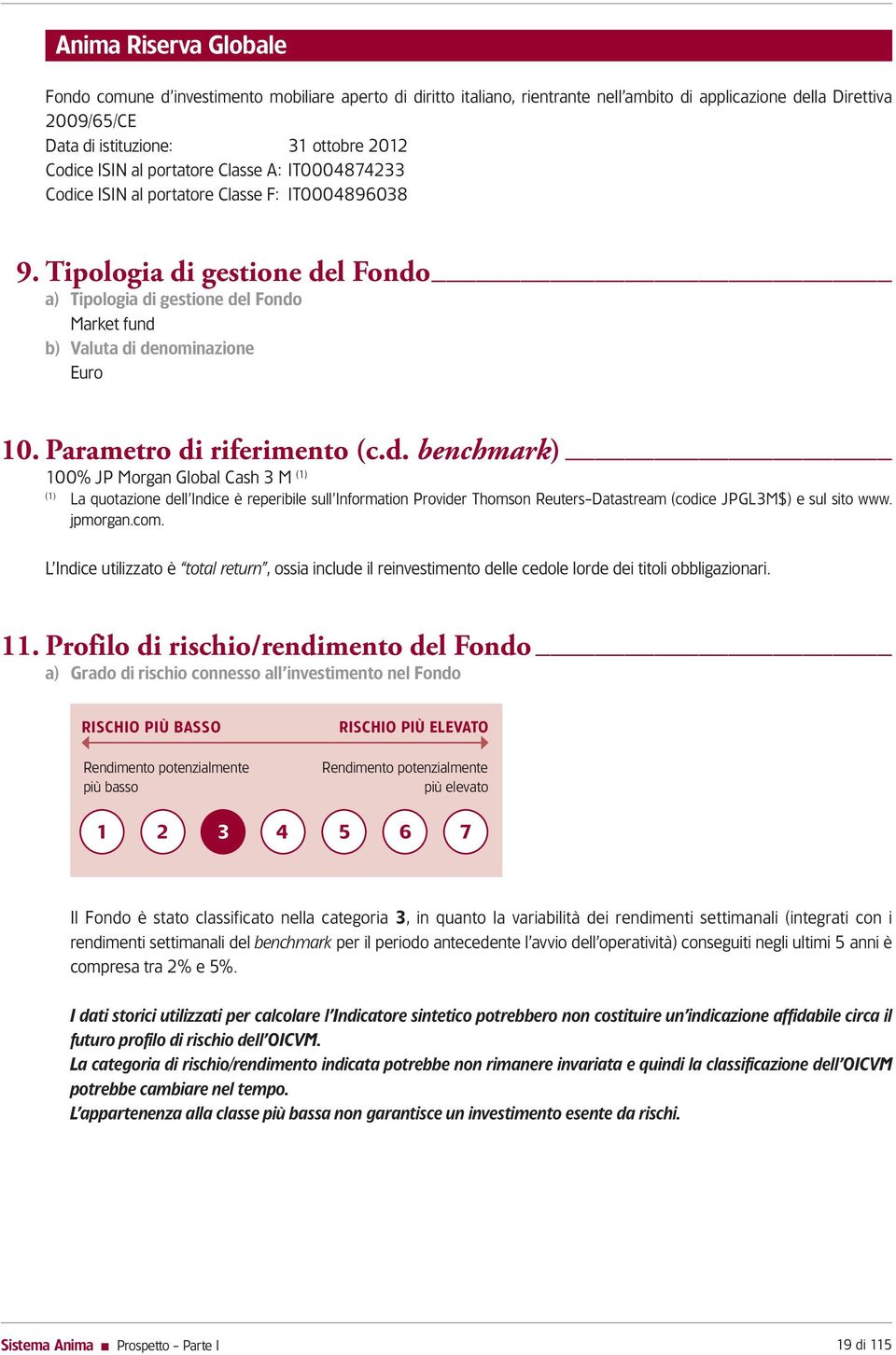 Anima Riserva Globale

Fondo comune d'investimento mobiliare aperto di diritto italiano, rientrante nell'ambito di applicazione della Direttiva 2009/65/CE
Data di istituzione: 31 ottobre 2012
Codice ISIN al portatore Classe A: IT0004874233
Codice ISIN al portatore Classe F: IT0004896038

9. Tipologia di gestione del Fondo
a) Tipologia di gestione del Fondo
Market fund
b) Valuta di denominazione
Euro

10. Parametro di riferimento (c.d. benchmark)
100% JP Morgan Global Cash 3 M $^{(1)}$
$^{(1)}$ La quotazione dell'Indice è reperibile sull'Information Provider Thomson Reuters-Datastream (codice JPGL3M$) e sul sito www.jpmorgan.com.

L'Indice utilizzato è "total return", ossia include il reinvestimento delle cedole lorde dei titoli obbligazionari.

11. Profilo di rischio/rendimento del Fondo
a) Grado di rischio connesso all'investimento nel Fondo

RISCHIO PIÙ BASSO RISCHIO PIÙ ELEVATO
Rendimento potenzialmente più basso
Rendimento potenzialmente più elevato
1 2 3 4 5 6 7

Il Fondo è stato classificato nella categoria 3, in quanto la variabilità dei rendimenti settimanali (integrati con i rendimenti settimanali del benchmark per il periodo antecedente l'avvio dell'operatività) conseguiti negli ultimi 5 anni è compresa tra 2% e 5%.

I dati storici utilizzati per calcolare l'Indicatore sintetico potrebbero non costituire un'indicazione affidabile circa il futuro profilo di rischio dell'OICVM.
La categoria di rischio/rendimento indicata potrebbe non rimanere invariata e quindi la classificazione dell'OICVM potrebbe cambiare nel tempo.
L'appartenenza alla classe più bassa non garantisce un investimento esente da rischi.

Sistema Anima ■ Prospetto - Parte I 19 di 115